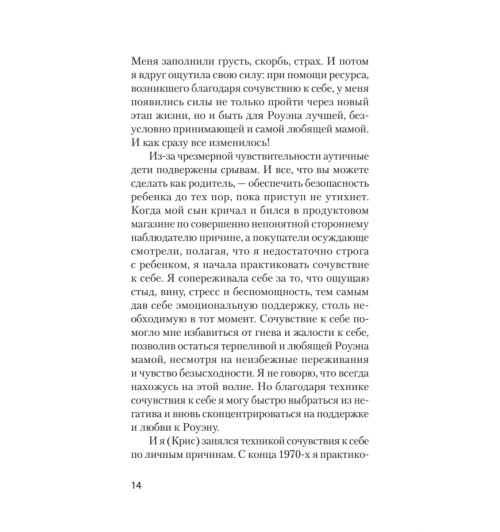 Меня заполнили грусть, скорбь, страх. И потом я вдруг ощутила свою силу: при помощи ресурса, возникшего благодаря сочувствию к себе, у меня появились силы не только пройти через новый этап жизни, но и быть для Роуэна лучшей, безусловно принимающей и самой любящей мамой. И как сразу все изменилось!

Из-за чрезмерной чувствительности аутичные дети подвержены срывам. И все, что вы можете сделать как родитель, — обеспечить безопасность ребенка до тех пор, пока приступ не утихнет. Когда мой сын кричал и бился в продуктовом магазине по совершенно непонятной стороннему наблюдателю причине, а покупатели осуждающе смотрели, полагая, что я недостаточно строга с ребенком, я начала практиковать сочувствие к себе. Я сопереживала себе за то, что ощущаю стыд, вину, стресс и беспомощность, тем самым дав себе эмоциональную поддержку, столь необходимую в тот момент. Сочувствие к себе помогло мне избавиться от гнева и жалости к себе, позволив остаться терпеливой и любящей Роуэна мамой, несмотря на неизбежные переживания и чувство безысходности. Я не говорю, что всегда нахожусь на этой волне. Но благодаря технике сочувствия к себе я могу быстро выбраться из негатива и вновь сконцентрироваться на поддержке и любви к Роуэну.

И я (Крис) занялся техникой сочувствия к себе по личным причинам. С конца 1970-х я практико-

14